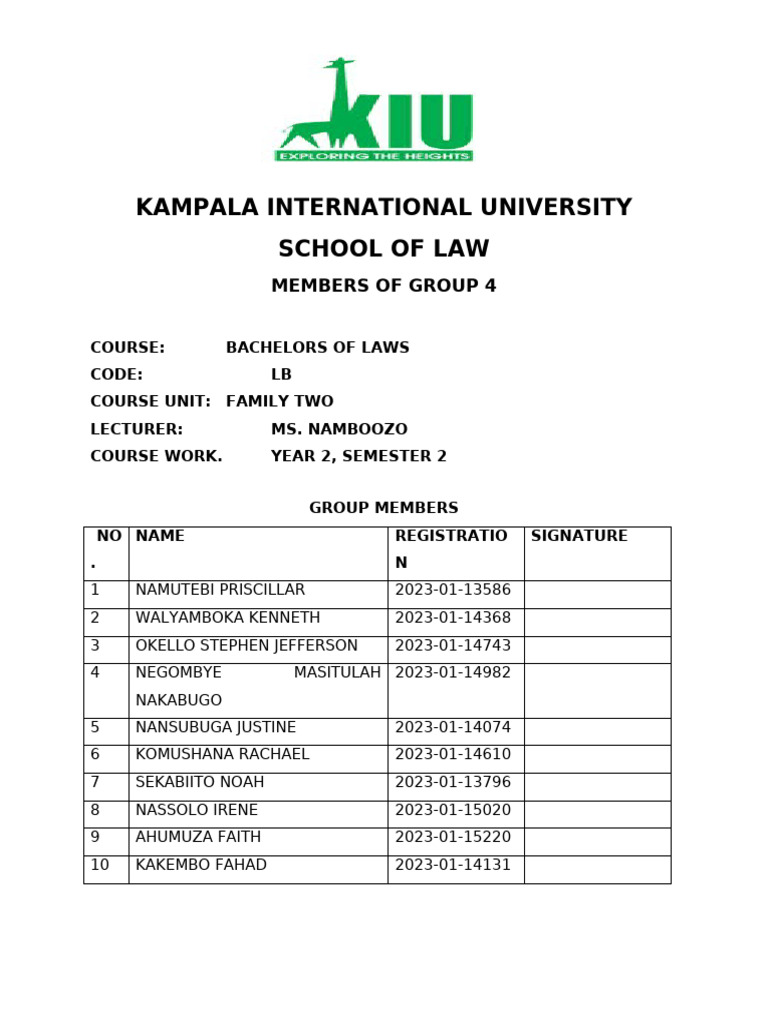 KIU
EXPLORING THE HEIGHTS

KAMPALA INTERNATIONAL UNIVERSITY

SCHOOL OF LAW

MEMBERS OF GROUP 4

COURSE: BACHELORS OF LAWS
CODE: LB
COURSE UNIT: FAMILY TWO
LECTURER: MS. NAMBOOZO
COURSE WORK. YEAR 2, SEMESTER 2

GROUP MEMBERS

| NO. | NAME | REGISTRATION | SIGNATURE |
|---|---|---|---|
| 1 | NAMUTEBI PRISCILLAR | 2023-01-13586 | |
| 2 | WALYAMBOKA KENNETH | 2023-01-14368 | |
| 3 | OKELLO STEPHEN JEFFERSON | 2023-01-14743 | |
| 4 | NEGOMBYE MASITULAH NAKABUGO | 2023-01-14982 | |
| 5 | NANSUBUGA JUSTINE | 2023-01-14074 | |
| 6 | KOMUSHANA RACHAEL | 2023-01-14610 | |
| 7 | SEKABIITO NOAH | 2023-01-13796 | |
| 8 | NASSOLO IRENE | 2023-01-15020 | |
| 9 | AHUMUZA FAITH | 2023-01-15220 | |
| 10 | KAKEMBO FAHAD | 2023-01-14131 | |